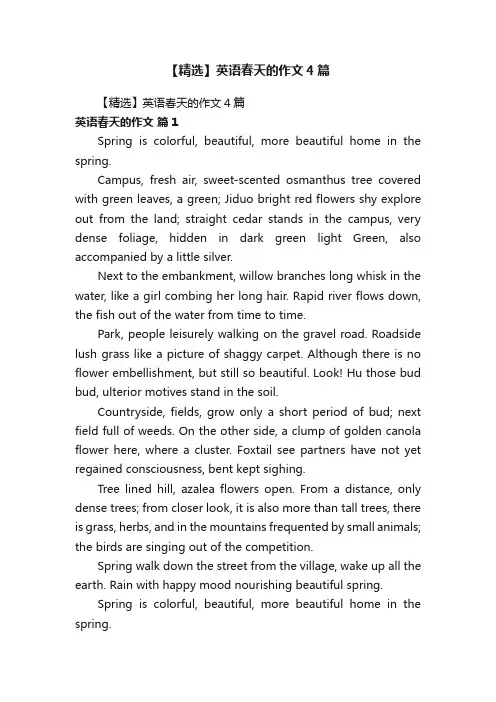 【精选】英语春天的作文4篇

【精选】英语春天的作文4篇

英语春天的作文 篇1

Spring is colorful, beautiful, more beautiful home in the spring.

Campus, fresh air, sweet-scented osmanthus tree covered with green leaves, a green; Jiduo bright red flowers shy explore out from the land; straight cedar stands in the campus, very dense foliage, hidden in dark green light Green, also accompanied by a little silver.

Next to the embankment, willow branches long whisk in the water, like a girl combing her long hair. Rapid river flows down, the fish out of the water from time to time.

Park, people leisurely walking on the gravel road. Roadside lush grass like a picture of shaggy carpet. Although there is no flower embellishment, but still so beautiful. Look! Hu those bud bud, ulterior motives stand in the soil.

Countryside, fields, grow only a short period of bud; next field full of weeds. On the other side, a clump of golden canola flower here, where a cluster. Foxtail see partners have not yet regained consciousness, bent kept sighing.

Tree lined hill, azalea flowers open. From a distance, only dense trees; from closer look, it is also more than tall trees, there is grass, herbs, and in the mountains frequented by small animals; the birds are singing out of the competition.

Spring walk down the street from the village, wake up all the earth. Rain with happy mood nourishing beautiful spring.

Spring is colorful, beautiful, more beautiful home in the spring.